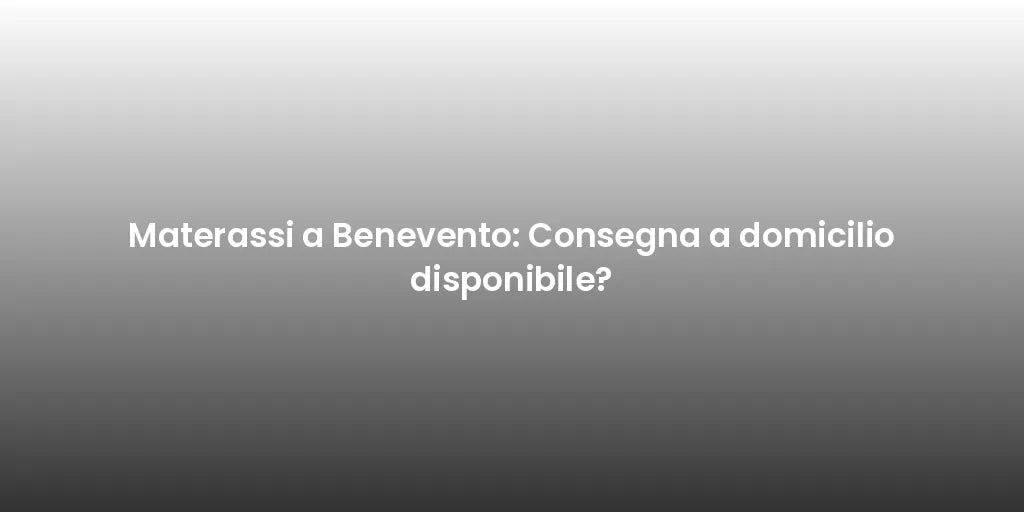 Materassi a Benevento: Consegna a domicilio disponibile?